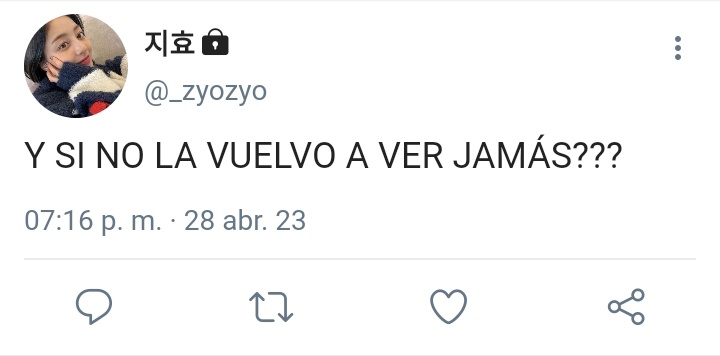 지효
@_zyozyo

Y SI NO LA VUELVO A VER JAMÁS???

07:16 p. m. · 28 abr. 23